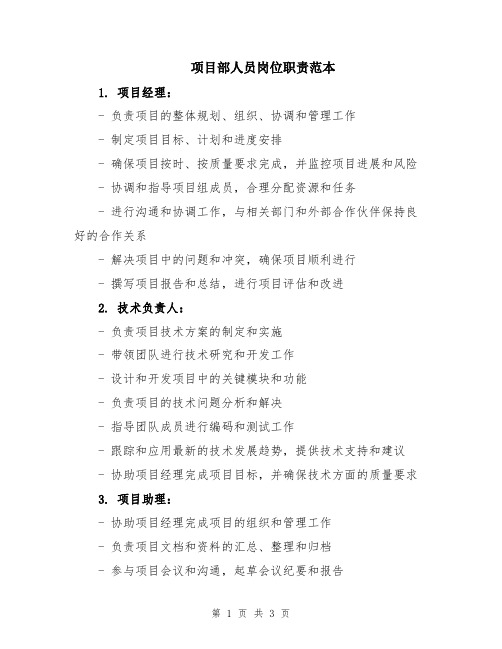 项目部人员岗位职责范本

1. 项目经理：

- 负责项目的整体规划、组织、协调和管理工作

- 制定项目目标、计划和进度安排

- 确保项目按时、按质量要求完成，并监控项目进展和风险

- 协调和指导项目组成员，合理分配资源和任务

- 进行沟通和协调工作，与相关部门和外部合作伙伴保持良好的合作关系

- 解决项目中的问题和冲突，确保项目顺利进行

- 撰写项目报告和总结，进行项目评估和改进

2. 技术负责人：

- 负责项目技术方案的制定和实施

- 带领团队进行技术研究和开发工作

- 设计和开发项目中的关键模块和功能

- 负责项目的技术问题分析和解决

- 指导团队成员进行编码和测试工作

- 跟踪和应用最新的技术发展趋势，提供技术支持和建议

- 协助项目经理完成项目目标，并确保技术方面的质量要求

3. 项目助理：

- 协助项目经理完成项目的组织和管理工作

- 负责项目文档和资料的汇总、整理和归档

- 参与项目会议和沟通，起草会议纪要和报告

第 1 页 共 3 页